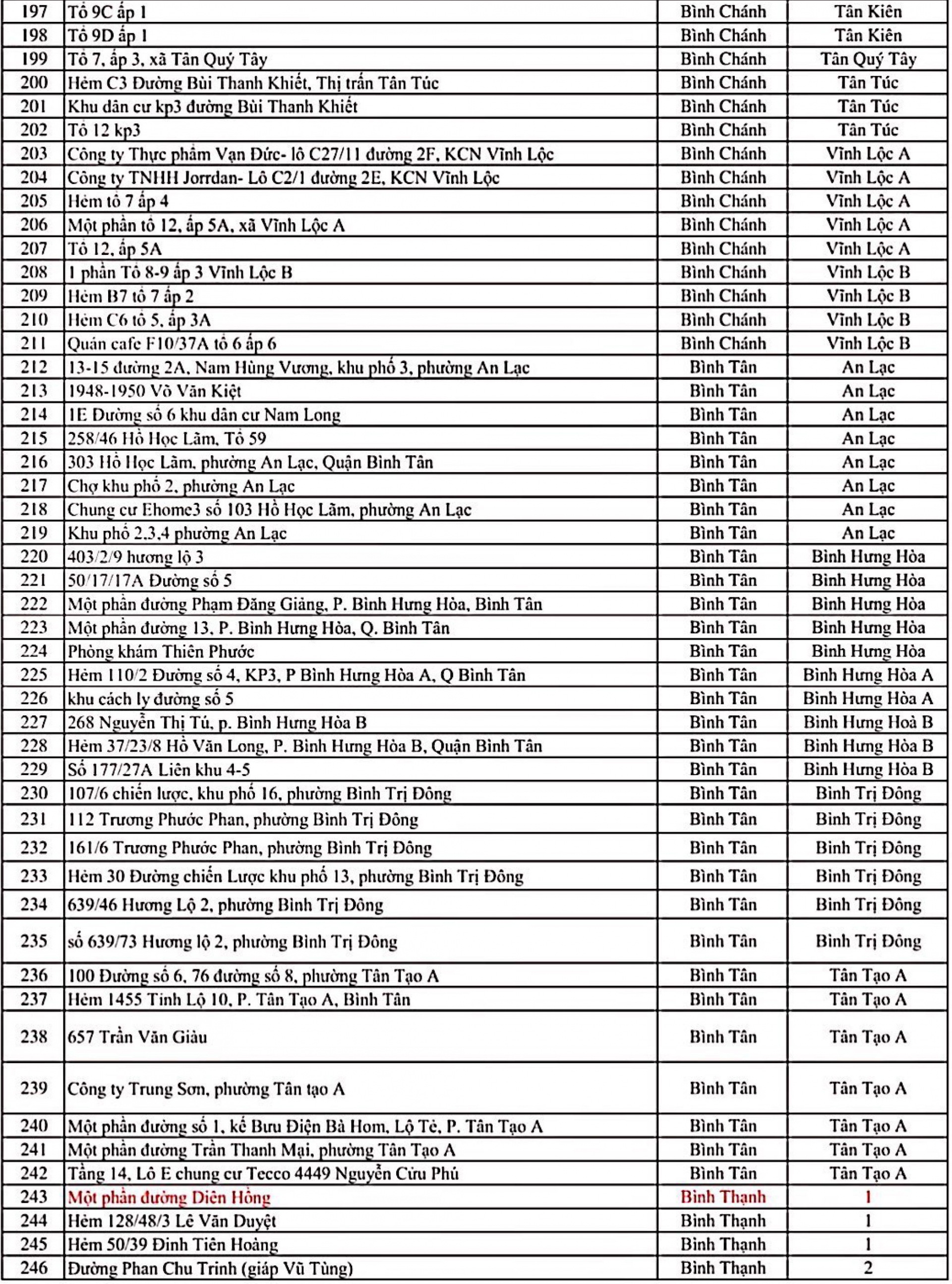 | 197 | Tổ 9C ấp 1 | Bình Chánh | Tân Kiên |
|---|---|---|---|
| 198 | Tổ 9D ấp 1 | Bình Chánh | Tân Kiên |
| 199 | Tổ 7, ấp 3, xã Tân Quý Tây | Bình Chánh | Tân Quý Tây |
| 200 | Hẻm C3 Đường Bùi Thanh Khiết, Thị trấn Tân Túc | Bình Chánh | Tân Túc |
| 201 | Khu dân cư kp3 đường Bùi Thanh Khiết | Bình Chánh | Tân Túc |
| 202 | Tổ 12 kp3 | Bình Chánh | Tân Túc |
| 203 | Công ty Thực phẩm Vạn Đức- lô C27/11 đường 2F, KCN Vĩnh Lộc | Bình Chánh | Vĩnh Lộc A |
| 204 | Công ty TNHH Jorrdan- Lô C2/1 đường 2E, KCN Vĩnh Lộc | Bình Chánh | Vĩnh Lộc A |
| 205 | Hẻm tổ 7 ấp 4 | Bình Chánh | Vĩnh Lộc A |
| 206 | Một phần tổ 12, ấp 5A, xã Vĩnh Lộc A | Bình Chánh | Vĩnh Lộc A |
| 207 | Tổ 12, ấp 5A | Bình Chánh | Vĩnh Lộc A |
| 208 | 1 phần Tổ 8-9 ấp 3 Vĩnh Lộc B | Bình Chánh | Vĩnh Lộc B |
| 209 | Hẻm B7 tổ 7 ấp 2 | Bình Chánh | Vĩnh Lộc B |
| 210 | Hẻm C6 tổ 5, ấp 3A | Bình Chánh | Vĩnh Lộc B |
| 211 | Quán cafe F10/37A tổ 6 ấp 6 | Bình Chánh | Vĩnh Lộc B |
| 212 | 13-15 đường 2A, Nam Hùng Vương, khu phố 3, phường An Lạc | Bình Tân | An Lạc |
| 213 | 1948-1950 Võ Văn Kiệt | Bình Tân | An Lạc |
| 214 | 1E Đường số 6 khu dân cư Nam Long | Bình Tân | An Lạc |
| 215 | 258/46 Hồ Học Lãm, Tổ 59 | Bình Tân | An Lạc |
| 216 | 303 Hồ Học Lãm, phường An Lạc, Quận Bình Tân | Bình Tân | An Lạc |
| 217 | Chợ khu phố 2, phường An Lạc | Bình Tân | An Lạc |
| 218 | Chung cư Ehome3 số 103 Hồ Học Lãm, phường An Lạc | Bình Tân | An Lạc |
| 219 | Khu phố 2,3,4 phường An Lạc | Bình Tân | An Lạc |
| 220 | 403/2/9 hương lộ 3 | Bình Tân | Bình Hưng Hòa |
| 221 | 50/17/17A Đường số 5 | Bình Tân | Bình Hưng Hòa |
| 222 | Một phần đường Phạm Đăng Giảng, P. Bình Hưng Hòa, Bình Tân | Bình Tân | Bình Hưng Hòa |
| 223 | Một phần đường 13, P. Bình Hưng Hòa, Q. Bình Tân | Bình Tân | Bình Hưng Hòa |
| 224 | Phòng khám Thiên Phước | Bình Tân | Bình Hưng Hòa |
| 225 | Hẻm 110/2 Đường số 4, KP3, P Bình Hưng Hòa A, Q Bình Tân | Bình Tân | Bình Hưng Hòa A |
| 226 | khu cách ly đường số 5 | Bình Tân | Bình Hưng Hòa A |
| 227 | 268 Nguyễn Thị Tú, p. Bình Hưng Hòa B | Bình Tân | Bình Hưng Hoà B |
| 228 | Hẻm 37/23/8 Hồ Văn Long, P. Bình Hưng Hòa B, Quận Bình Tân | Bình Tân | Bình Hưng Hòa B |
| 229 | Số 177/27A Liên khu 4-5 | Bình Tân | Bình Hưng Hòa B |
| 230 | 107/6 chiến lược, khu phố 16, phường Bình Trị Đông | Bình Tân | Bình Trị Đông |
| 231 | 112 Trương Phước Phan, phường Bình Trị Đông | Bình Tân | Bình Trị Đông |
| 232 | 161/6 Trương Phước Phan, phường Bình Trị Đông | Bình Tân | Bình Trị Đông |
| 233 | Hẻm 30 Đường chiến Lược khu phố 13, phường Bình Trị Đông | Bình Tân | Bình Trị Đông |
| 234 | 639/46 Hương Lộ 2, phường Bình Trị Đông | Bình Tân | Bình Trị Đông |
| 235 | số 639/73 Hương lộ 2, phường Bình Trị Đông | Bình Tân | Bình Trị Đông |
| 236 | 100 Đường số 6, 76 đường số 8, phường Tân Tạo A | Bình Tân | Tân Tạo A |
| 237 | Hẻm 1455 Tỉnh Lộ 10, P. Tân Tạo A, Bình Tân | Bình Tân | Tân Tạo A |
| 238 | 657 Trần Văn Giàu | Bình Tân | Tân Tạo A |
| 239 | Công ty Trung Sơn, phường Tân tạo A | Bình Tân | Tân Tạo A |
| 240 | Một phần đường số 1, kế Bưu Điện Bà Hom, Lộ Tẻ, P. Tân Tạo A | Bình Tân | Tân Tạo A |
| 241 | Một phần đường Trần Thanh Mại, phường Tân Tạo A | Bình Tân | Tân Tạo A |
| 242 | Tầng 14, Lô E chung cư Tecco 4449 Nguyễn Cửu Phú | Bình Tân | Tân Tạo A |
| 243 | Một phần đường Diên Hồng | Bình Thạnh | 1 |
| 244 | Hẻm 128/48/3 Lê Văn Duyệt | Bình Thạnh | 1 |
| 245 | Hẻm 50/39 Đinh Tiên Hoàng | Bình Thạnh | 1 |
| 246 | Đường Phan Chu Trinh (giáp Vũ Tùng) | Bình Thạnh | 2 |